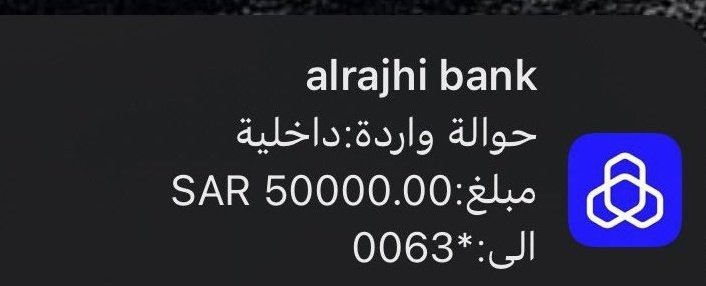 alrajhi bank
حوالة واردة:داخلية
مبلغ:SAR 50000.00
الى:*0063